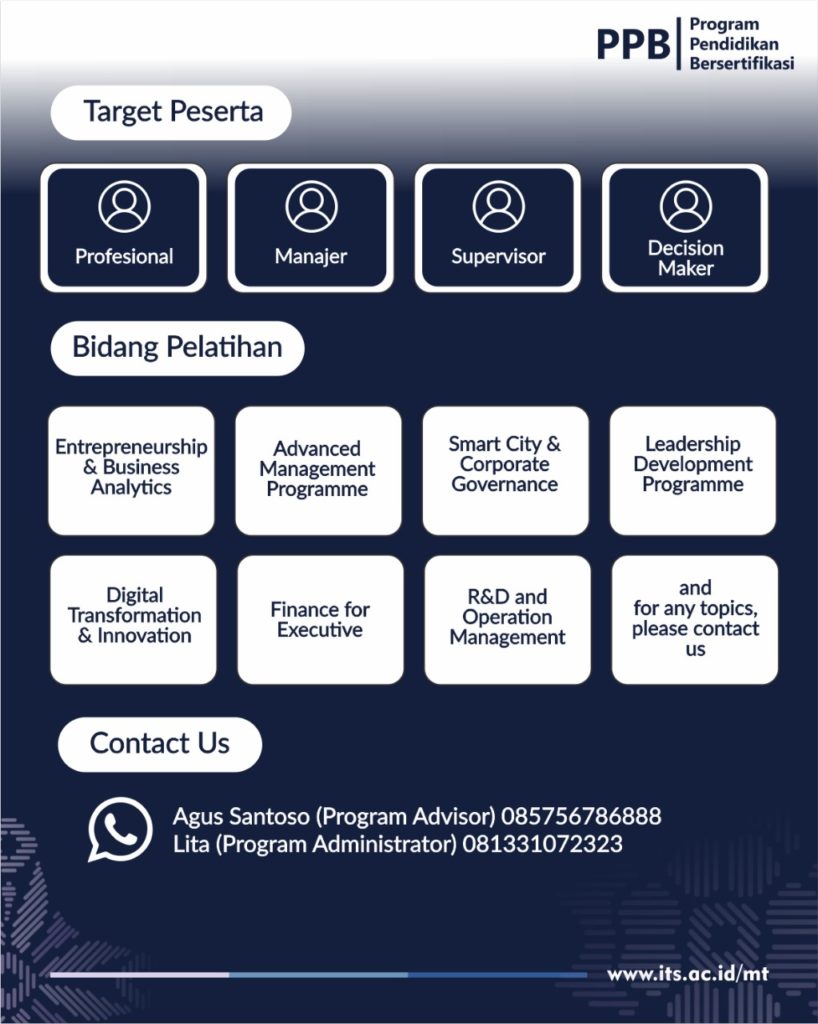 PPB Program Pendidikan Bersertifikasi

Target Peserta

Profesional

Manajer

Supervisor

Decision Maker

Bidang Pelatihan

Entrepreneurship & Business Analytics

Advanced Management Programme

Smart City & Corporate Governance

Leadership Development Programme

Digital Transformation & Innovation

Finance for Executive

R&D and Operation Management

and for any topics, please contact us

Contact Us

Agus Santoso (Program Advisor) 085756786888
Lita (Program Administrator) 081331072323

www.its.ac.id/mt